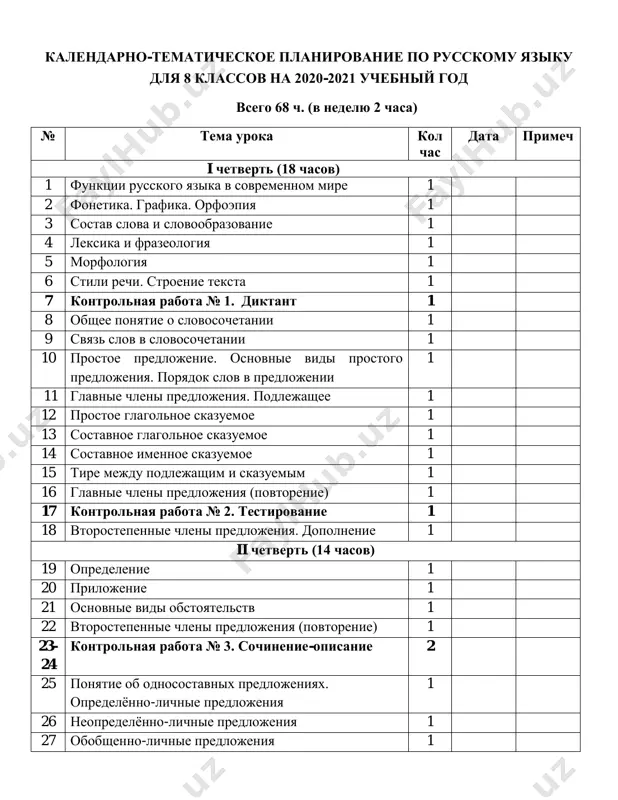 КАЛЕНДАРНО-ТЕМАТИЧЕСКОЕ ПЛАНИРОВАНИЕ ПО РУССКОМУ ЯЗЫКУ
ДЛЯ 8 КЛАССОВ НА 2020-2021 УЧЕБНЫЙ ГОД

Всего 68 ч. (в неделю 2 часа)

| № | Тема урока | Кол час | Дата | Примеч |
|---|---|---|---|---|
| I четверть (18 часов) | | | | |
| 1 | Функции русского языка в современном мире | 1 | | |
| 2 | Фонетика. Графика. Орфоэпия | 1 | | |
| 3 | Состав слова и словообразование | 1 | | |
| 4 | Лексика и фразеология | 1 | | |
| 5 | Морфология | 1 | | |
| 6 | Стили речи. Строение текста | 1 | | |
| 7 | Контрольная работа № 1. Диктант | 1 | | |
| 8 | Общее понятие о словосочетании | 1 | | |
| 9 | Связь слов в словосочетании | 1 | | |
| 10 | Простое предложение. Основные виды простого предложения. Порядок слов в предложении | 1 | | |
| 11 | Главные члены предложения. Подлежащее | 1 | | |
| 12 | Простое глагольное сказуемое | 1 | | |
| 13 | Составное глагольное сказуемое | 1 | | |
| 14 | Составное именное сказуемое | 1 | | |
| 15 | Тире между подлежащим и сказуемым | 1 | | |
| 16 | Главные члены предложения (повторение) | 1 | | |
| 17 | Контрольная работа № 2. Тестирование | 1 | | |
| 18 | Второстепенные члены предложения. Дополнение | 1 | | |
| II четверть (14 часов) | | | | |
| 19 | Определение | 1 | | |
| 20 | Приложение | 1 | | |
| 21 | Основные виды обстоятельств | 1 | | |
| 22 | Второстепенные члены предложения (повторение) | 1 | | |
| 23-24 | Контрольная работа № 3. Сочинение-описание | 2 | | |
| 25 | Понятие об односоставных предложениях. Определённо-личные предложения | 1 | | |
| 26 | Неопределённо-личные предложения | 1 | | |
| 27 | Обобщенно-личные предложения | 1 | | |

FaylHub.uz